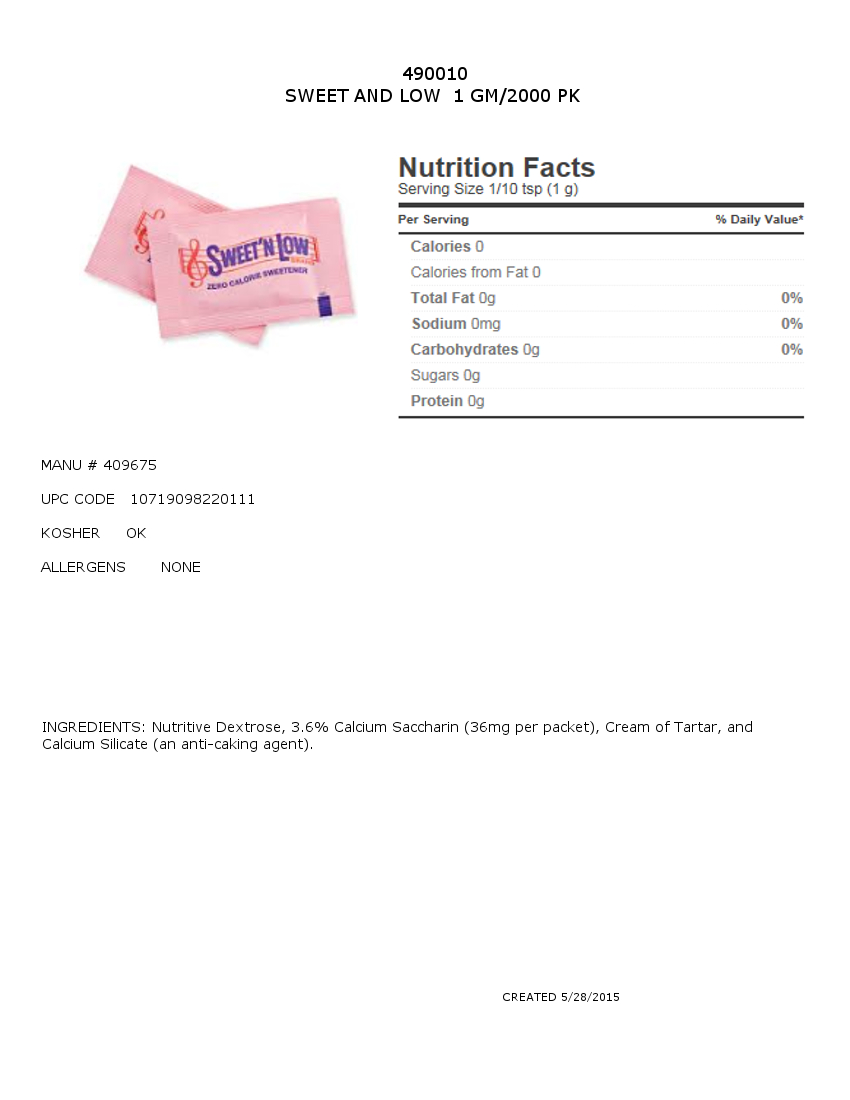 490010
SWEET AND LOW 1 GM/2000 PK

SWEET'N LOW
BRAND
ZERO CALORIE SWEETENER

Nutrition Facts
Serving Size 1/10 tsp (1 g)

| Per Serving | % Daily Value* |
|---|---|
| Calories 0 | |
| Calories from Fat 0 | |
| Total Fat 0g | 0% |
| Sodium 0mg | 0% |
| Carbohydrates 0g | 0% |
| Sugars 0g | |
| Protein 0g | |

MANU # 409675

UPC CODE 10719098220111

KOSHER OK

ALLERGENS NONE

INGREDIENTS: Nutritive Dextrose, 3.6% Calcium Saccharin (36mg per packet), Cream of Tartar, and Calcium Silicate (an anti-caking agent).

CREATED 5/28/2015